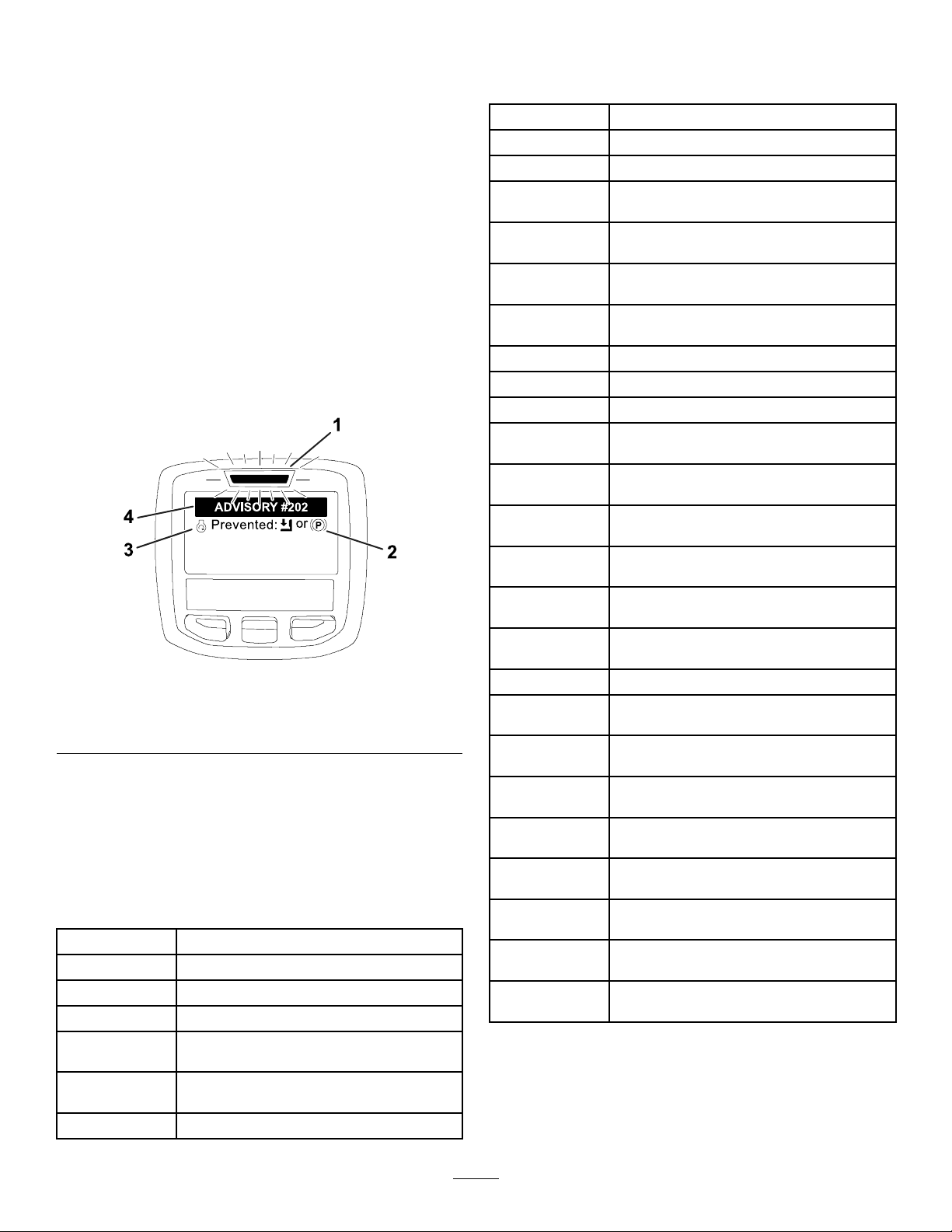 1

4

ADVISORY #202

3

Prevented: or P

2